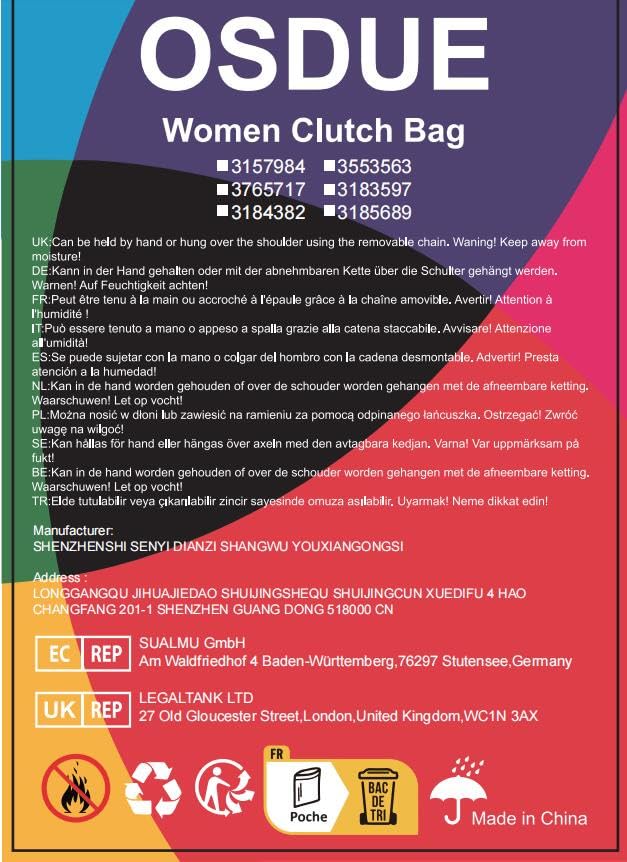 OSDUE

Women Clutch Bag

■3157984 ■3553563
■3765717 ■3183597
■3184382 ■3185689

UK:Can be held by hand or hung over the shoulder using the removable chain. Waning! Keep away from moisture!
DE:Kann in der Hand gehalten oder mit der abnehmbaren Kette über die Schulter gehängt werden. Warnen! Auf Feuchtigkeit achten!
FR:Peut être tenu à la main ou accroché à l'épaule grâce à la chaîne amovible. Avertir! Attention à l'humidité !
IT:Può essere tenuto a mano o appeso a spalla grazie alla catena staccabile. Avvisare! Attenzione all'umidità!
ES:Se puede sujetar con la mano o colgar del hombro con la cadena desmontable. Advertir! Presta atención a la humedad!
NL:Kan in de hand worden gehouden of over de schouder worden gehangen met de afneembare ketting. Waarschuwen! Let op vocht!
PL:Można nosić w dłoni lub zawiesić na ramieniu za pomocą odpinanego łańcuszka. Ostrzegać! Zwróć uwagę na wilgoć!
SE:Kan hållas för hand eller hängas över axeln med den avtagbara kedjan. Varna! Var uppmärksam på fukt!
BE:Kan in de hand worden gehouden of over de schouder worden gehangen met de afneembare ketting. Waarschuwen! Let op vocht!
TR:Elde tutulabilir veya çıkarılabilir zincir sayesinde omuza asılabilir. Uyarmak! Neme dikkat edin!

Manufacturer:
SHENZHENSHI SENYI DIANZI SHANGWU YOUXIANGONGSI

Address :
LONGGANGQU JIHUAJIEDAO SHUIJINGSHEQU SHUIJINGCUN XUEDIFU 4 HAO CHANGFANG 201-1 SHENZHEN GUANG DONG 518000 CN

EC REP SUALMU GmbH
Am Waldfriedhof 4 Baden-Württemberg,76297 Stutensee,Germany

UK REP LEGALTANK LTD
27 Old Gloucester Street,London,United Kingdom,WC1N 3AX

FR
Poche
BAC DE TRI

Made in China